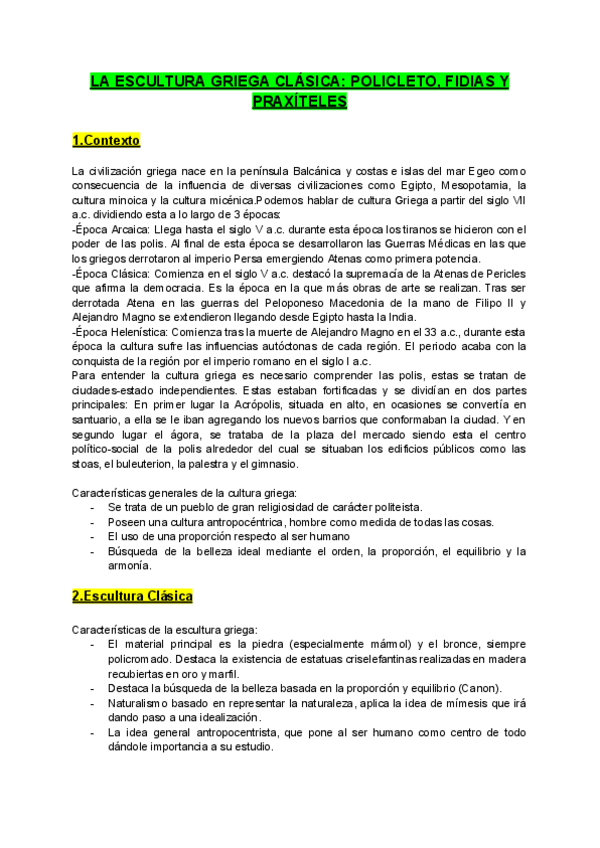 LA ESCULTURA GRIEGA CLÁSICA: POLICLETO, FIDIAS Y PRAXÍTELES

1.Contexto

La civilización griega nace en la península Balcánica y costas e islas del mar Egeo como consecuencia de la influencia de diversas civilizaciones como Egipto, Mesopotamia, la cultura minoica y la cultura micénica.Podemos hablar de cultura Griega a partir del siglo VII a.c. dividiendo esta a lo largo de 3 épocas:
-Época Arcaica: Llega hasta el siglo V a.c. durante esta época los tiranos se hicieron con el poder de las polis. Al final de esta época se desarrollaron las Guerras Médicas en las que los griegos derrotaron al imperio Persa emergiendo Atenas como primera potencia.
-Época Clásica: Comienza en el siglo V a.c. destacó la supremacía de la Atenas de Pericles que afirma la democracia. Es la época en la que más obras de arte se realizan. Tras ser derrotada Atena en las guerras del Peloponeso Macedonia de la mano de Filipo II y Alejandro Magno se extendieron llegando desde Egipto hasta la India.
-Época Helenística: Comienza tras la muerte de Alejandro Magno en el 33 a.c., durante esta época la cultura sufre las influencias autóctonas de cada región. El periodo acaba con la conquista de la región por el imperio romano en el siglo I a.c.
Para entender la cultura griega es necesario comprender las polis, estas se tratan de ciudades-estado independientes. Estas estaban fortificadas y se dividían en dos partes principales: En primer lugar la Acrópolis, situada en alto, en ocasiones se convertía en santuario, a ella se le iban agregando los nuevos barrios que conformaban la ciudad. Y en segundo lugar el ágora, se trataba de la plaza del mercado siendo esta el centro político-social de la polis alrededor del cual se situaban los edificios públicos como las stoas, el buleuterion, la palestra y el gimnasio.

Características generales de la cultura griega:
- Se trata de un pueblo de gran religiosidad de carácter politeista.
- Poseen una cultura antropocéntrica, hombre como medida de todas las cosas.
- El uso de una proporción respecto al ser humano
- Búsqueda de la belleza ideal mediante el orden, la proporción, el equilibrio y la armonía.

2.Escultura Clásica

Características de la escultura griega:
- El material principal es la piedra (especialmente mármol) y el bronce, siempre policromado. Destaca la existencia de estatuas criselefantinas realizadas en madera recubiertas en oro y marfil.
- Destaca la búsqueda de la belleza basada en la proporción y equilibrio (Canon).
- Naturalismo basado en representar la naturaleza, aplica la idea de mímesis que irá dando paso a una idealización.
- La idea general antropocentrista, que pone al ser humano como centro de todo dándole importancia a su estudio.